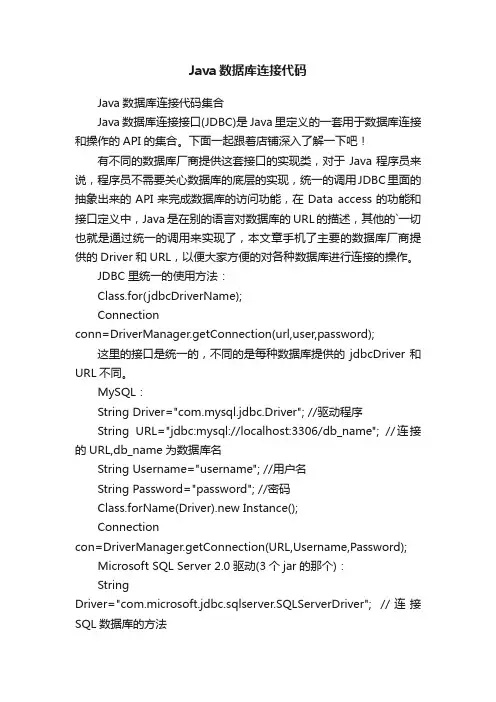 Java 数据库连接代码

Java 数据库连接代码集合

Java 数据库连接接口(JDBC)是 Java 里定义的一套用于数据库连接和操作的 API 的集合。下面一起跟着店铺深入了解一下吧！

有不同的数据库厂商提供这套接口的实现类，对于 Java 程序员来说，程序员不需要关心数据库的底层的实现，统一的调用 JDBC 里面的抽象出来的 API 来完成数据库的访问功能，在 Data access 的功能和接口定义中，Java 是在别的语言对数据库的 URL 的描述，其他的`一切也就是通过统一的调用来实现了，本文章手机了主要的数据库厂商提供的 Driver 和 URL，以便大家方便的对各种数据库进行连接的操作。

JDBC 里统一的使用方法：

Class.for(jdbcDriverName);

Connection conn=DriverManager.getConnection(url,user,password);

这里的接口是统一的，不同的是每种数据库提供的 jdbcDriver 和 URL 不同。

MySQL：

String Driver="com.mysql.jdbc.Driver"; //驱动程序

String URL="jdbc:mysql://localhost:3306/db_name"; //连接的 URL,db_name 为数据库名

String Username="username"; //用户名

String Password="password"; //密码

Class.forName(Driver).new Instance();

Connection con=DriverManager.getConnection(URL,Username,Password);

Microsoft SQL Server 2.0 驱动(3 个 jar 的那个)：

String Driver="com.microsoft.jdbc.sqlserver.SQLServerDriver"; // 连接 SQL 数据库的方法